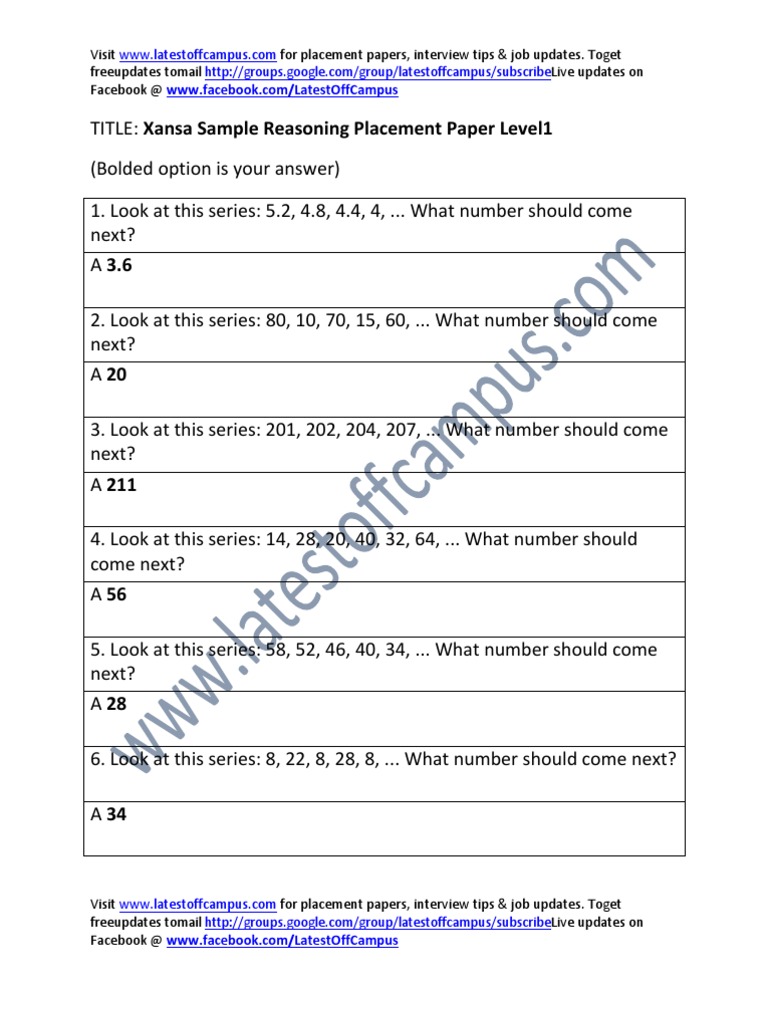 Visit www.latestoffcampus.com for placement papers, interview tips & job updates. Toget freeupdates tomail http://groups.google.com/group/latestoffcampus/subscribeLive updates on Facebook @ www.facebook.com/LatestOffCampus

TITLE: Xansa Sample Reasoning Placement Paper Level1

(Bolded option is your answer)

| 1. Look at this series: 5.2, 4.8, 4.4, 4, ... What number should come next? |
|---|
| A 3.6 |
| 2. Look at this series: 80, 10, 70, 15, 60, ... What number should come next? |
| A 20 |
| 3. Look at this series: 201, 202, 204, 207, ... What number should come next? |
| A 211 |
| 4. Look at this series: 14, 28, 20, 40, 32, 64, ... What number should come next? |
| A 56 |
| 5. Look at this series: 58, 52, 46, 40, 34, ... What number should come next? |
| A 28 |
| 6. Look at this series: 8, 22, 8, 28, 8, ... What number should come next? |
| A 34 |

www.latestoffcampus.com

Visit www.latestoffcampus.com for placement papers, interview tips & job updates. Toget freeupdates tomail http://groups.google.com/group/latestoffcampus/subscribeLive updates on Facebook @ www.facebook.com/LatestOffCampus